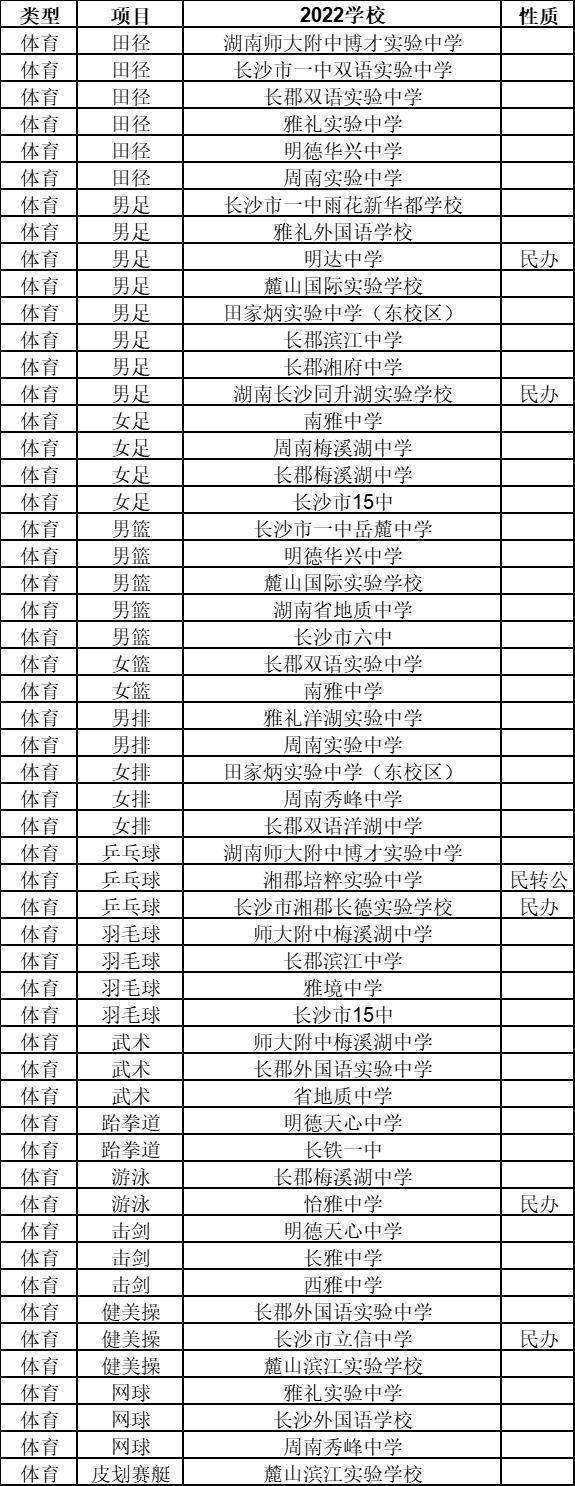 | 类型 | 项目 | 2022学校 | 性质 |
|---|---|---|---|
| 体育 | 田径 | 湖南师大附中博才实验中学 | |
| 体育 | 田径 | 长沙市一中双语实验中学 | |
| 体育 | 田径 | 长郡双语实验中学 | |
| 体育 | 田径 | 雅礼实验中学 | |
| 体育 | 田径 | 明德华兴中学 | |
| 体育 | 田径 | 周南实验中学 | |
| 体育 | 男足 | 长沙市一中雨花新华都学校 | |
| 体育 | 男足 | 雅礼外国语学校 | |
| 体育 | 男足 | 明达中学 | 民办 |
| 体育 | 男足 | 麓山国际实验学校 | |
| 体育 | 男足 | 田家炳实验中学（东校区） | |
| 体育 | 男足 | 长郡滨江中学 | |
| 体育 | 男足 | 长郡湘府中学 | |
| 体育 | 男足 | 湖南长沙同升湖实验学校 | 民办 |
| 体育 | 女足 | 南雅中学 | |
| 体育 | 女足 | 周南梅溪湖中学 | |
| 体育 | 女足 | 长郡梅溪湖中学 | |
| 体育 | 女足 | 长沙市15中 | |
| 体育 | 男篮 | 长沙市一中岳麓中学 | |
| 体育 | 男篮 | 明德华兴中学 | |
| 体育 | 男篮 | 麓山国际实验学校 | |
| 体育 | 男篮 | 湖南省地质中学 | |
| 体育 | 男篮 | 长沙市六中 | |
| 体育 | 女篮 | 长郡双语实验中学 | |
| 体育 | 女篮 | 南雅中学 | |
| 体育 | 男排 | 雅礼洋湖实验中学 | |
| 体育 | 男排 | 周南实验中学 | |
| 体育 | 女排 | 田家炳实验中学（东校区） | |
| 体育 | 女排 | 周南秀峰中学 | |
| 体育 | 女排 | 长郡双语洋湖中学 | |
| 体育 | 乒乓球 | 湖南师大附中博才实验中学 | |
| 体育 | 乒乓球 | 湘郡培粹实验中学 | 民转公 |
| 体育 | 乒乓球 | 长沙市湘郡长德实验学校 | 民办 |
| 体育 | 羽毛球 | 师大附中梅溪湖中学 | |
| 体育 | 羽毛球 | 长郡滨江中学 | |
| 体育 | 羽毛球 | 雅境中学 | |
| 体育 | 羽毛球 | 长沙市15中 | |
| 体育 | 武术 | 师大附中梅溪湖中学 | |
| 体育 | 武术 | 长郡外国语实验中学 | |
| 体育 | 武术 | 省地质中学 | |
| 体育 | 跆拳道 | 明德天心中学 | |
| 体育 | 跆拳道 | 长铁一中 | |
| 体育 | 游泳 | 长郡梅溪湖中学 | |
| 体育 | 游泳 | 怡雅中学 | 民办 |
| 体育 | 击剑 | 明德天心中学 | |
| 体育 | 击剑 | 长雅中学 | |
| 体育 | 击剑 | 西雅中学 | |
| 体育 | 健美操 | 长郡外国语实验中学 | |
| 体育 | 健美操 | 长沙市立信中学 | 民办 |
| 体育 | 健美操 | 麓山滨江实验学校 | |
| 体育 | 网球 | 雅礼实验中学 | |
| 体育 | 网球 | 长沙外国语学校 | |
| 体育 | 网球 | 周南秀峰中学 | |
| 体育 | 皮划赛艇 | 麓山滨江实验学校 | |